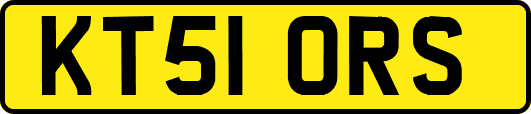 KT51 ORS